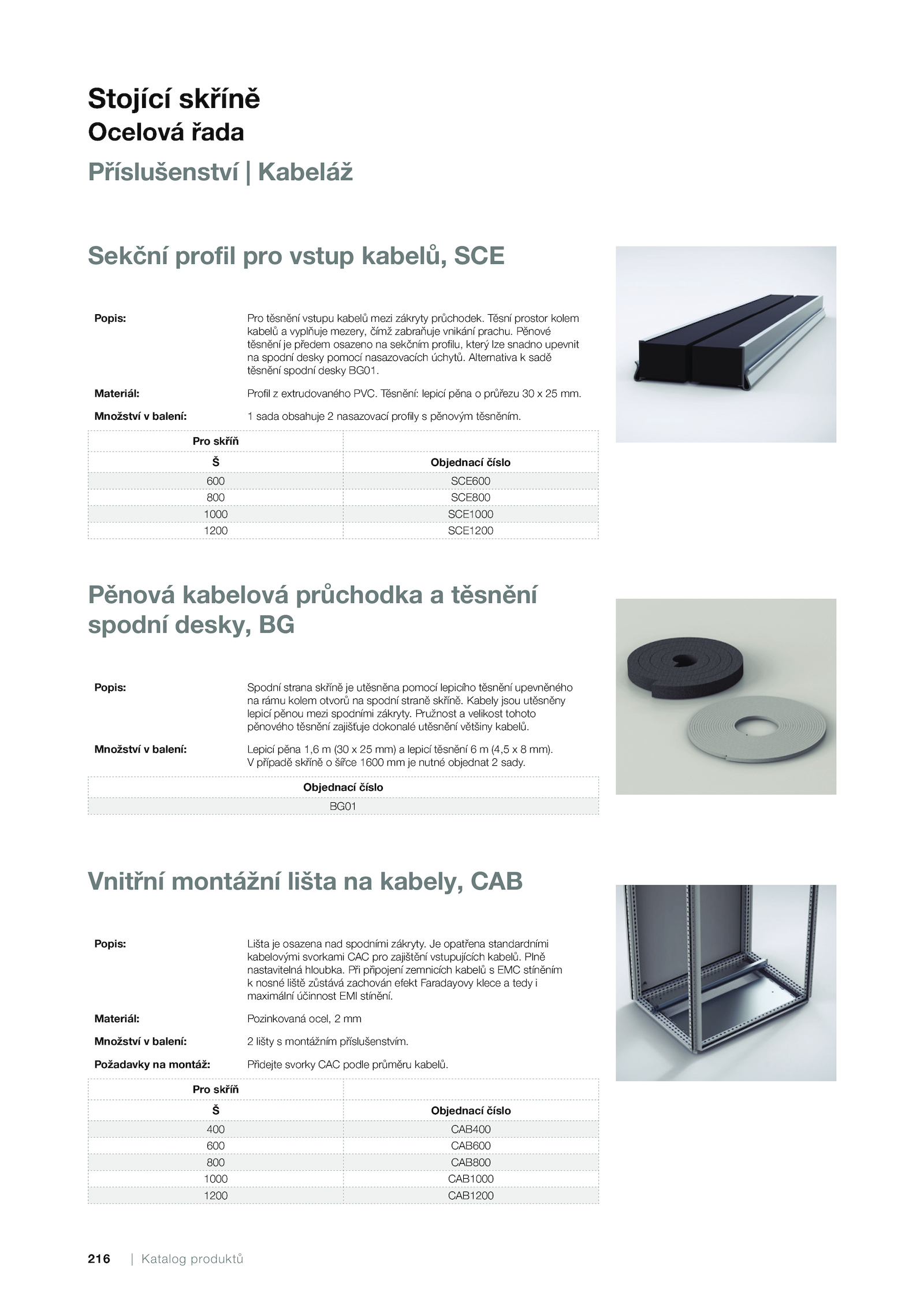 Stojící skříně
Ocelová řada
Příslušenství | Kabeláž

Sekční profil pro vstup kabelů, SCE

Popis:
Pro těsnění vstupu kabelů mezi zákryty průchodek. Těsní prostor kolem kabelů a vyplňuje mezery, čímž zabraňuje vnikání prachu. Pěnové těsnění je předem osazeno na sekčním profilu, který lze snadno upevnit na spodní desky pomocí nasazovacích úchytů. Alternativa k sadě těsnění spodní desky BG01.

Materiál:
Profil z extrudovaného PVC. Těsnění: lepicí pěna o průřezu 30 x 25 mm.

Množství v balení:
1 sada obsahuje 2 nasazovací profily s pěnovým těsněním.

| Pro skříň | |
|---|---|
| Š | Objednací číslo |
| 600 | SCE600 |
| 800 | SCE800 |
| 1000 | SCE1000 |
| 1200 | SCE1200 |

Pěnová kabelová průchodka a těsnění spodní desky, BG

Popis:
Spodní strana skříně je utěsněna pomocí lepicího těsnění upevněného na rámu kolem otvorů na spodní straně skříně. Kabely jsou utěsněny lepicí pěnou mezi spodními zákryty. Pružnost a velikost tohoto pěnového těsnění zajišťuje dokonalé utěsnění většiny kabelů.

Množství v balení:
Lepicí pěna 1,6 m (30 x 25 mm) a lepicí těsnění 6 m (4,5 x 8 mm). V případě skříně o šířce 1600 mm je nutné objednat 2 sady.

| Objednací číslo |
|---|
| BG01 |

Vnitřní montážní lišta na kabely, CAB

Popis:
Lišta je osazena nad spodními zákryty. Je opatřena standardními kabelovými svorkami CAC pro zajištění vstupujících kabelů. Plně nastavitelná hloubka. Při připojení zemnicích kabelů s EMC stíněním k nosné liště zůstává zachován efekt Faradayovy klece a tedy i maximální účinnost EMI stínění.

Materiál:
Pozinkovaná ocel, 2 mm

Množství v balení:
2 lišty s montážním příslušenstvím.

Požadavky na montáž:
Přidejte svorky CAC podle průměru kabelů.

| Pro skříň | |
|---|---|
| Š | Objednací číslo |
| 400 | CAB400 |
| 600 | CAB600 |
| 800 | CAB800 |
| 1000 | CAB1000 |
| 1200 | CAB1200 |

216 | Katalog produktů